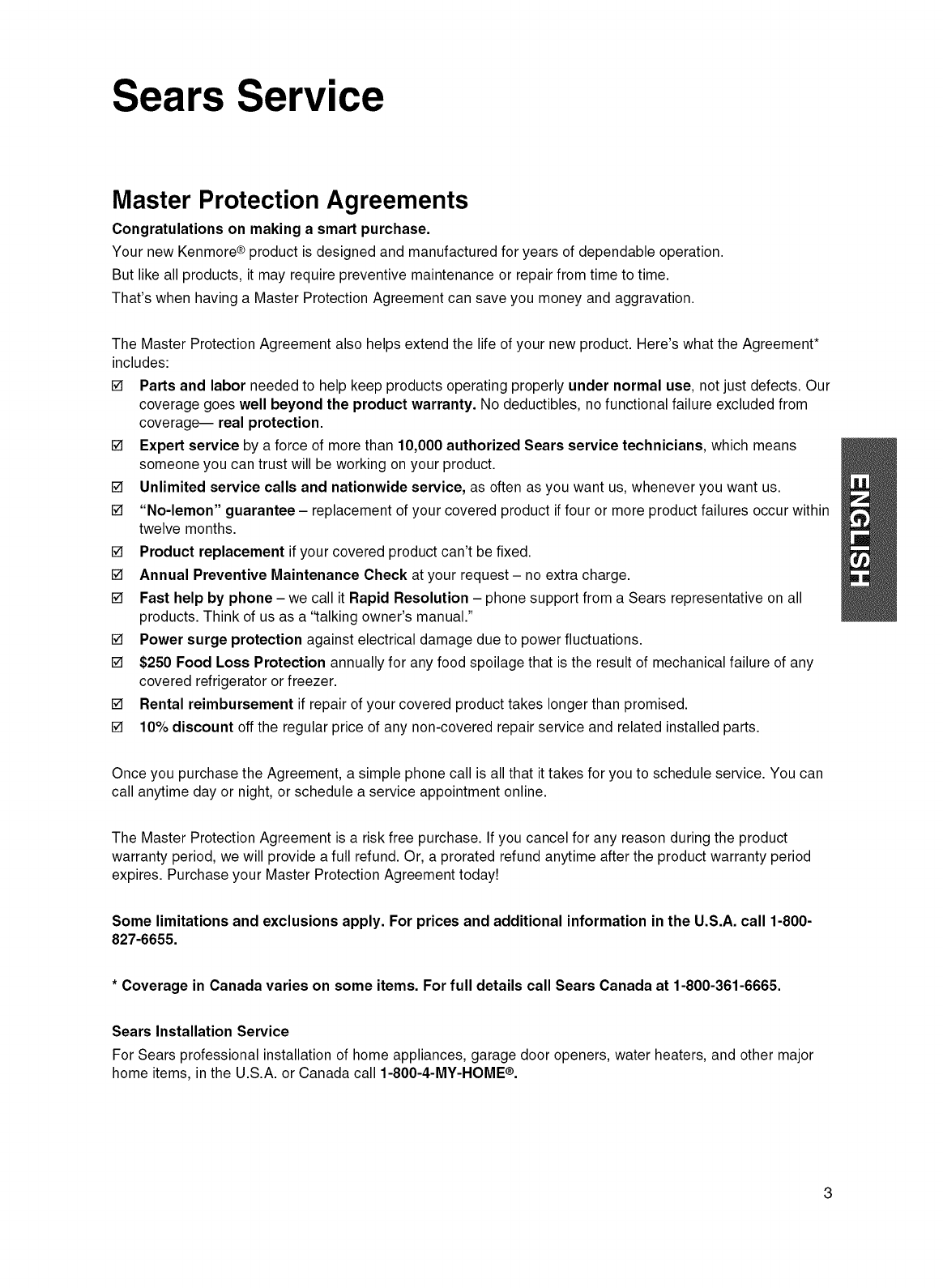 Sears Service

Master Protection Agreements

Congratulations on making a smart purchase.

Your new Kenmore® product is designed and manufactured for years of dependable operation.
But like all products, it may require preventive maintenance or repair from time to time.
That's when having a Master Protection Agreement can save you money and aggravation.

The Master Protection Agreement also helps extend the life of your new product. Here's what the Agreement* includes:

☑ Parts and labor needed to help keep products operating properly under normal use, not just defects. Our coverage goes well beyond the product warranty. No deductibles, no functional failure excluded from coverage— real protection.
☑ Expert service by a force of more than 10,000 authorized Sears service technicians, which means someone you can trust will be working on your product.
☑ Unlimited service calls and nationwide service, as often as you want us, whenever you want us.
☑ "No-lemon" guarantee – replacement of your covered product if four or more product failures occur within twelve months.
☑ Product replacement if your covered product can't be fixed.
☑ Annual Preventive Maintenance Check at your request – no extra charge.
☑ Fast help by phone – we call it Rapid Resolution – phone support from a Sears representative on all products. Think of us as a "talking owner's manual."
☑ Power surge protection against electrical damage due to power fluctuations.
☑ $250 Food Loss Protection annually for any food spoilage that is the result of mechanical failure of any covered refrigerator or freezer.
☑ Rental reimbursement if repair of your covered product takes longer than promised.
☑ 10% discount off the regular price of any non-covered repair service and related installed parts.

Once you purchase the Agreement, a simple phone call is all that it takes for you to schedule service. You can call anytime day or night, or schedule a service appointment online.

The Master Protection Agreement is a risk free purchase. If you cancel for any reason during the product warranty period, we will provide a full refund. Or, a prorated refund anytime after the product warranty period expires. Purchase your Master Protection Agreement today!

Some limitations and exclusions apply. For prices and additional information in the U.S.A. call 1-800-827-6655.

* Coverage in Canada varies on some items. For full details call Sears Canada at 1-800-361-6665.

Sears Installation Service

For Sears professional installation of home appliances, garage door openers, water heaters, and other major home items, in the U.S.A. or Canada call 1-800-4-MY-HOME®.

ENGLISH

3